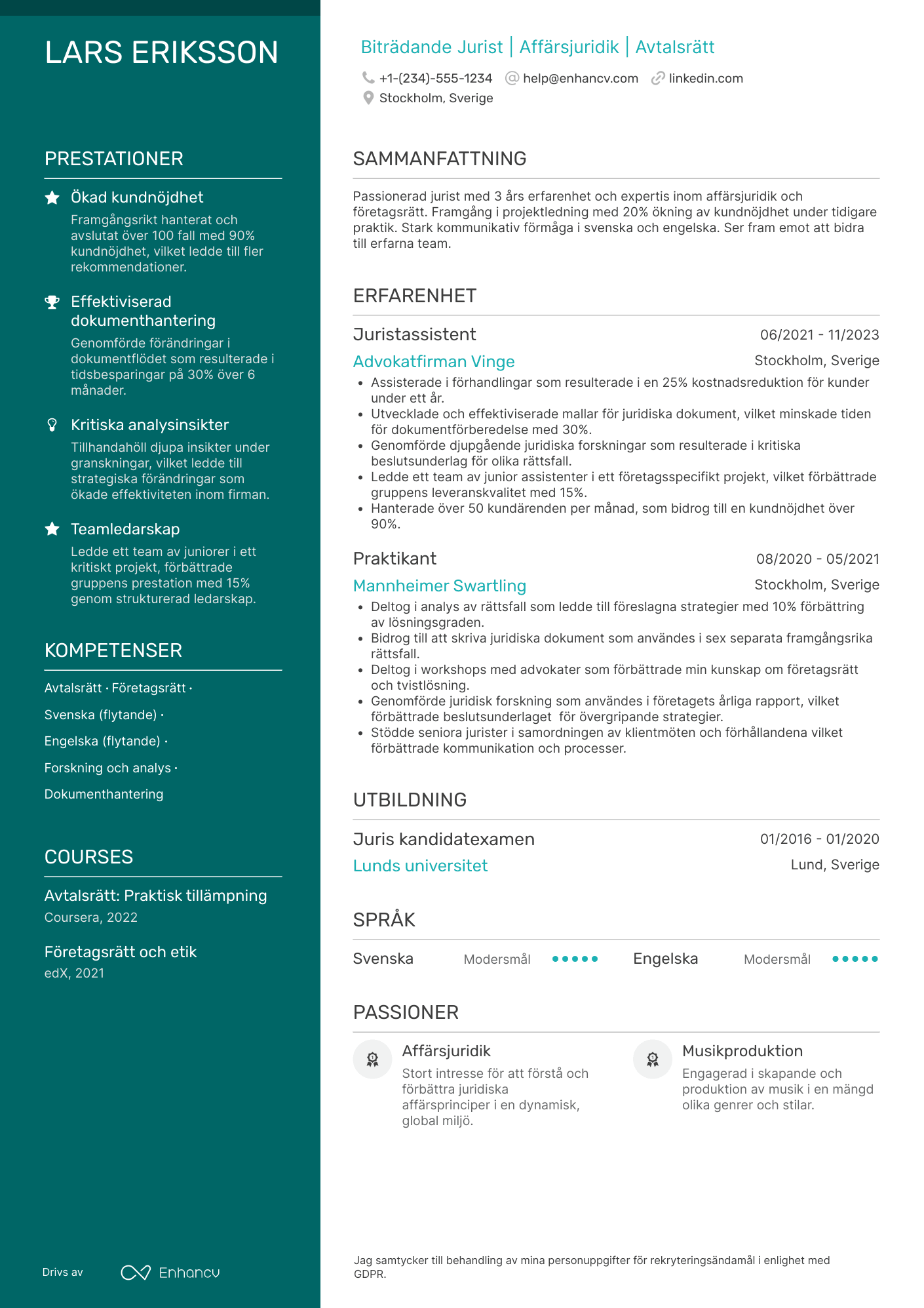 LARS ERIKSSON

PRESTATIONER

Ökad kundnöjdhet
Framgångsrikt hanterat och avslutat över 100 fall med 90% kundnöjdhet, vilket ledde till fler rekommendationer.

Effektiviserad dokumenthantering
Genomförde förändringar i dokumentflödet som resulterade i tidsbesparingar på 30% över 6 månader.

Kritiska analysinsikter
Tillhandahöll djupa insikter under granskningar, vilket ledde till strategiska förändringar som ökade effektiviteten inom firman.

Teamledarskap
Ledde ett team av juniorer i ett kritiskt projekt, förbättrade gruppens prestation med 15% genom strukturerad ledarskap.

KOMPETENSER

Avtalsrätt · Företagsrätt ·
Svenska (flytande) ·
Engelska (flytande) ·
Forskning och analys ·
Dokumenthantering

COURSES

Avtalsrätt: Praktisk tillämpning
Coursera, 2022

Företagsrätt och etik
edX, 2021

Drivs av Enhancv

Biträdande Jurist | Affärsjuridik | Avtalsrätt

+1-(234)-555-1234 help@enhancv.com linkedin.com
Stockholm, Sverige

SAMMANFATTNING

Passionerad jurist med 3 års erfarenhet och expertis inom affärsjuridik och företagsrätt. Framgång i projektledning med 20% ökning av kundnöjdhet under tidigare praktik. Stark kommunikativ förmåga i svenska och engelska. Ser fram emot att bidra till erfarna team.

ERFARENHET

Juristassistent 06/2021 - 11/2023
Advokatfirman Vinge Stockholm, Sverige
• Assisterade i förhandlingar som resulterade i en 25% kostnadsreduktion för kunder under ett år.
• Utvecklade och effektiviserade mallar för juridiska dokument, vilket minskade tiden för dokumentförberedelse med 30%.
• Genomförde djupgående juridiska forskningar som resulterade i kritiska beslutsunderlag för olika rättsfall.
• Ledde ett team av junior assistenter i ett företagsspecifikt projekt, vilket förbättrade gruppens leveranskvalitet med 15%.
• Hanterade över 50 kundärenden per månad, som bidrog till en kundnöjdhet över 90%.

Praktikant 08/2020 - 05/2021
Mannheimer Swartling Stockholm, Sverige
• Deltog i analys av rättsfall som ledde till föreslagna strategier med 10% förbättring av lösningsgraden.
• Bidrog till att skriva juridiska dokument som användes i sex separata framgångsrika rättsfall.
• Deltog i workshops med advokater som förbättrade min kunskap om företagsrätt och tvistlösning.
• Genomförde juridisk forskning som användes i företagets årliga rapport, vilket förbättrade beslutsunderlaget för övergripande strategier.
• Stödde seniora jurister i samordningen av klientmöten och förhållandena vilket förbättrade kommunikation och processer.

UTBILDNING

Juris kandidatexamen 01/2016 - 01/2020
Lunds universitet Lund, Sverige

SPRÅK

Svenska Modersmål Engelska Modersmål

PASSIONER

Affärsjuridik
Stort intresse för att förstå och förbättra juridiska affärsprinciper i en dynamisk, global miljö.

Musikproduktion
Engagerad i skapande och produktion av musik i en mängd olika genrer och stilar.

Jag samtycker till behandling av mina personuppgifter för rekryteringsändamål i enlighet med GDPR.